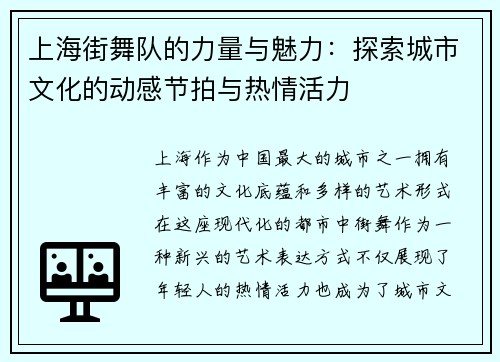 上海街舞队的力量与魅力：探索城市文化的动感节拍与热情活力

上海作为中国最大的城市之一拥有丰富的文化底蕴和多样的艺术形式在这座现代化的都市中街舞作为一种新兴的艺术表达方式不仅展现了年轻人的热情活力也成为了城市文